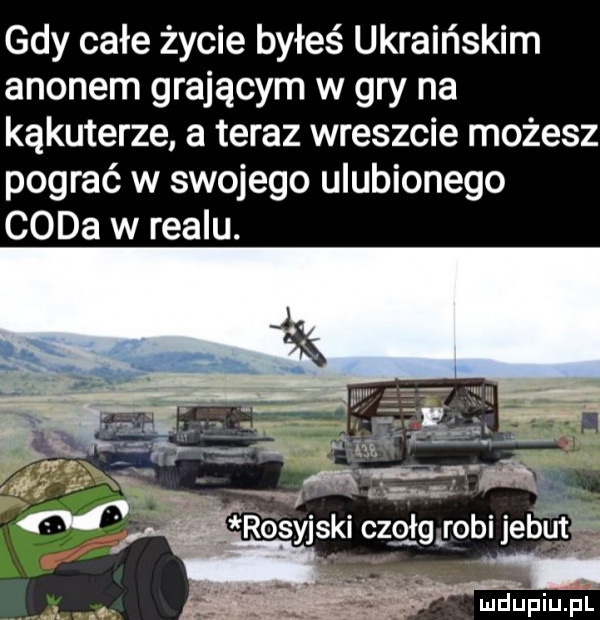 Gdy całe życie byłeś Ukraińskim anonem grającym w gry na kąkuterze, a teraz wreszcie możesz pograć w swojego ulubionego CODa w realu.

438

*Rosyjski czołg robi jebut

mdupiu.pl